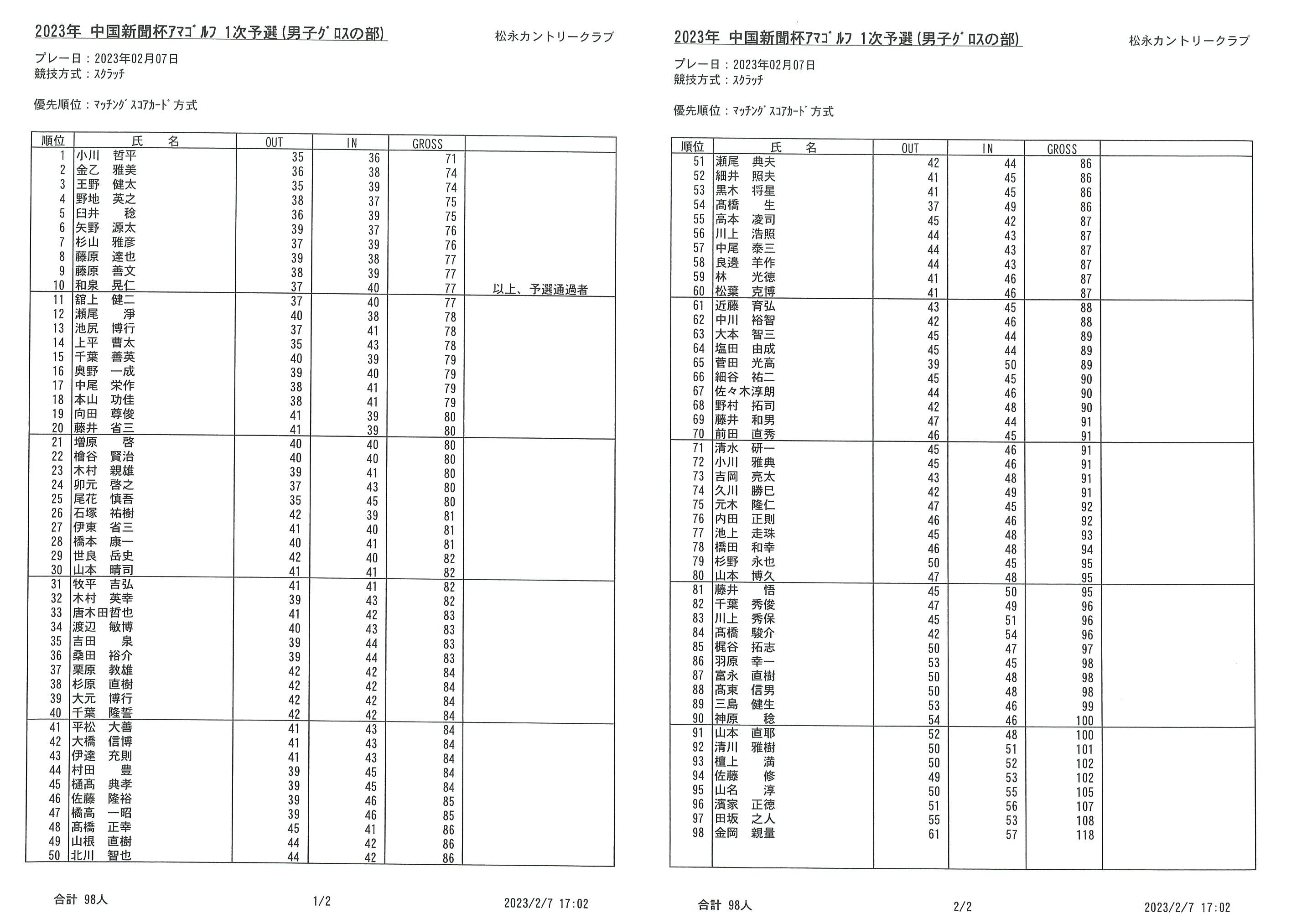 2023年 中国新聞杯ｱﾏｺﾞﾙﾌ 1次予選(男子ｸﾞﾛｽの部)

松永カントリークラブ

プレー日：2023年02月07日
競技方式：ｽｸﾗｯﾁ

優先順位：ﾏｯﾁﾝｸﾞｽｺｱｶｰﾄﾞ方式

| 順位 | 氏　名 | OUT | IN | GROSS | |
|---|---|---|---|---|---|
| 1 | 小川　哲平 | 35 | 36 | 71 | |
| 2 | 金乙　雅美 | 36 | 38 | 74 | |
| 3 | 王野　健太 | 35 | 39 | 74 | |
| 4 | 野地　英之 | 38 | 37 | 75 | |
| 5 | 臼井　稔 | 36 | 39 | 75 | |
| 6 | 矢野　源太 | 39 | 37 | 76 | |
| 7 | 杉山　雅彦 | 37 | 39 | 76 | |
| 8 | 藤原　達也 | 39 | 38 | 77 | |
| 9 | 藤原　善文 | 38 | 39 | 77 | |
| 10 | 和泉　晃仁 | 37 | 40 | 77 | 以上、予選通過者 |
| 11 | 舘上　健二 | 37 | 40 | 77 | |
| 12 | 瀬尾　淨 | 40 | 38 | 78 | |
| 13 | 池尻　博行 | 37 | 41 | 78 | |
| 14 | 上平　曹太 | 35 | 43 | 78 | |
| 15 | 千葉　善英 | 40 | 39 | 79 | |
| 16 | 奥野　一成 | 39 | 40 | 79 | |
| 17 | 中尾　栄作 | 38 | 41 | 79 | |
| 18 | 本山　功佳 | 38 | 41 | 79 | |
| 19 | 向田　尊俊 | 41 | 39 | 80 | |
| 20 | 藤井　省三 | 41 | 39 | 80 | |
| 21 | 増原　啓 | 40 | 40 | 80 | |
| 22 | 檜谷　賢治 | 40 | 40 | 80 | |
| 23 | 木村　親雄 | 39 | 41 | 80 | |
| 24 | 卯元　啓之 | 37 | 43 | 80 | |
| 25 | 尾花　慎吾 | 35 | 45 | 80 | |
| 26 | 石塚　祐樹 | 42 | 39 | 81 | |
| 27 | 伊東　省三 | 41 | 40 | 81 | |
| 28 | 橋本　康一 | 40 | 41 | 81 | |
| 29 | 世良　岳史 | 42 | 40 | 82 | |
| 30 | 山本　晴司 | 41 | 41 | 82 | |
| 31 | 牧平　吉弘 | 41 | 41 | 82 | |
| 32 | 木村　英幸 | 39 | 43 | 82 | |
| 33 | 唐木田哲也 | 41 | 42 | 83 | |
| 34 | 渡辺　敏博 | 40 | 43 | 83 | |
| 35 | 吉田　泉 | 39 | 44 | 83 | |
| 36 | 桑田　裕介 | 39 | 44 | 83 | |
| 37 | 栗原　教雄 | 42 | 42 | 84 | |
| 38 | 杉原　直樹 | 42 | 42 | 84 | |
| 39 | 大元　博行 | 42 | 42 | 84 | |
| 40 | 千葉　隆誓 | 42 | 42 | 84 | |
| 41 | 平松　大善 | 41 | 43 | 84 | |
| 42 | 大橋　信博 | 41 | 43 | 84 | |
| 43 | 伊達　充則 | 41 | 43 | 84 | |
| 44 | 村田　豊 | 39 | 45 | 84 | |
| 45 | 樋髙　典孝 | 39 | 45 | 84 | |
| 46 | 佐藤　隆裕 | 39 | 46 | 85 | |
| 47 | 橘高　一昭 | 39 | 46 | 85 | |
| 48 | 髙橋　正幸 | 45 | 41 | 86 | |
| 49 | 山根　直樹 | 44 | 42 | 86 | |
| 50 | 北川　智也 | 44 | 42 | 86 | |

合計 98人　　1/2　　2023/2/7 17:02

2023年 中国新聞杯ｱﾏｺﾞﾙﾌ 1次予選(男子ｸﾞﾛｽの部)

松永カントリークラブ

プレー日：2023年02月07日
競技方式：ｽｸﾗｯﾁ

優先順位：ﾏｯﾁﾝｸﾞｽｺｱｶｰﾄﾞ方式

| 順位 | 氏　名 | OUT | IN | GROSS | |
|---|---|---|---|---|---|
| 51 | 瀬尾　典夫 | 42 | 44 | 86 | |
| 52 | 細井　照夫 | 41 | 45 | 86 | |
| 53 | 黒木　将星 | 41 | 45 | 86 | |
| 54 | 髙橋　生 | 37 | 49 | 86 | |
| 55 | 高本　凌司 | 45 | 42 | 87 | |
| 56 | 川上　浩照 | 44 | 43 | 87 | |
| 57 | 中尾　泰三 | 44 | 43 | 87 | |
| 58 | 良邊　羊作 | 44 | 43 | 87 | |
| 59 | 林　光徳 | 41 | 46 | 87 | |
| 60 | 松葉　克博 | 41 | 46 | 87 | |
| 61 | 近藤　育弘 | 43 | 45 | 88 | |
| 62 | 中川　裕智 | 42 | 46 | 88 | |
| 63 | 大本　智三 | 45 | 44 | 89 | |
| 64 | 塩田　由成 | 45 | 44 | 89 | |
| 65 | 菅田　光高 | 39 | 50 | 89 | |
| 66 | 細谷　祐二 | 45 | 45 | 90 | |
| 67 | 佐々木淳朗 | 44 | 46 | 90 | |
| 68 | 野村　拓司 | 42 | 48 | 90 | |
| 69 | 藤井　和男 | 47 | 44 | 91 | |
| 70 | 前田　直秀 | 46 | 45 | 91 | |
| 71 | 清水　研一 | 45 | 46 | 91 | |
| 72 | 小川　雅典 | 45 | 46 | 91 | |
| 73 | 吉岡　亮太 | 43 | 48 | 91 | |
| 74 | 久川　勝巳 | 42 | 49 | 91 | |
| 75 | 元木　隆仁 | 47 | 45 | 92 | |
| 76 | 内田　正則 | 46 | 46 | 92 | |
| 77 | 池上　走珠 | 45 | 48 | 93 | |
| 78 | 橋田　和幸 | 46 | 48 | 94 | |
| 79 | 杉野　永也 | 50 | 45 | 95 | |
| 80 | 山本　博久 | 47 | 48 | 95 | |
| 81 | 藤井　悟 | 45 | 50 | 95 | |
| 82 | 千葉　秀俊 | 47 | 49 | 96 | |
| 83 | 川上　秀保 | 45 | 51 | 96 | |
| 84 | 髙橋　駿介 | 42 | 54 | 96 | |
| 85 | 梶谷　拓志 | 50 | 47 | 97 | |
| 86 | 羽原　幸一 | 53 | 45 | 98 | |
| 87 | 富永　直樹 | 50 | 48 | 98 | |
| 88 | 髙東　信男 | 50 | 48 | 98 | |
| 89 | 三島　健生 | 53 | 46 | 99 | |
| 90 | 神原　稔 | 54 | 46 | 100 | |
| 91 | 山本　直耶 | 52 | 48 | 100 | |
| 92 | 清川　雅樹 | 50 | 51 | 101 | |
| 93 | 檀上　満 | 50 | 52 | 102 | |
| 94 | 佐藤　修 | 49 | 53 | 102 | |
| 95 | 山名　淳 | 50 | 55 | 105 | |
| 96 | 濱家　正徳 | 51 | 56 | 107 | |
| 97 | 田坂　之人 | 55 | 53 | 108 | |
| 98 | 金岡　親量 | 61 | 57 | 118 | |

合計 98人　　2/2　　2023/2/7 17:02